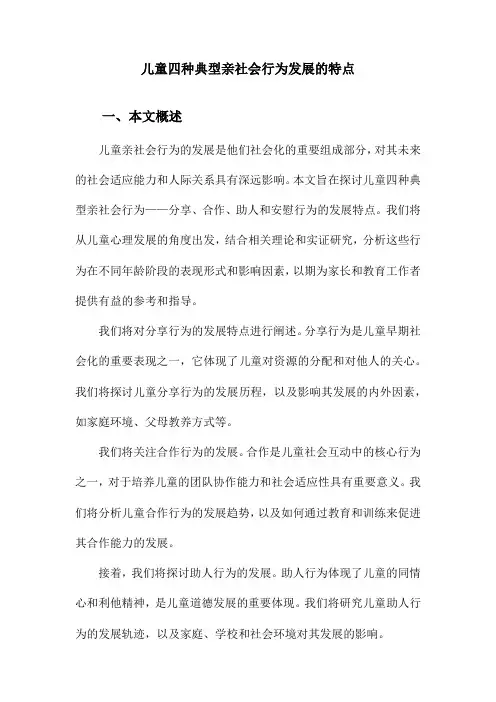 儿童四种典型亲社会行为发展的特点

一、本文概述

儿童亲社会行为的发展是他们社会化的重要组成部分，对其未来的社会适应能力和人际关系具有深远影响。本文旨在探讨儿童四种典型亲社会行为——分享、合作、助人和安慰行为的发展特点。我们将从儿童心理发展的角度出发，结合相关理论和实证研究，分析这些行为在不同年龄阶段的表现形式和影响因素，以期为家长和教育工作者提供有益的参考和指导。

我们将对分享行为的发展特点进行阐述。分享行为是儿童早期社会化的重要表现之一，它体现了儿童对资源的分配和对他人的关心。我们将探讨儿童分享行为的发展历程，以及影响其发展的内外因素，如家庭环境、父母教养方式等。

我们将关注合作行为的发展。合作是儿童社会互动中的核心行为之一，对于培养儿童的团队协作能力和社会适应性具有重要意义。我们将分析儿童合作行为的发展趋势，以及如何通过教育和训练来促进其合作能力的发展。

接着，我们将探讨助人行为的发展。助人行为体现了儿童的同情心和利他精神，是儿童道德发展的重要体现。我们将研究儿童助人行为的发展轨迹，以及家庭、学校和社会环境对其发展的影响。